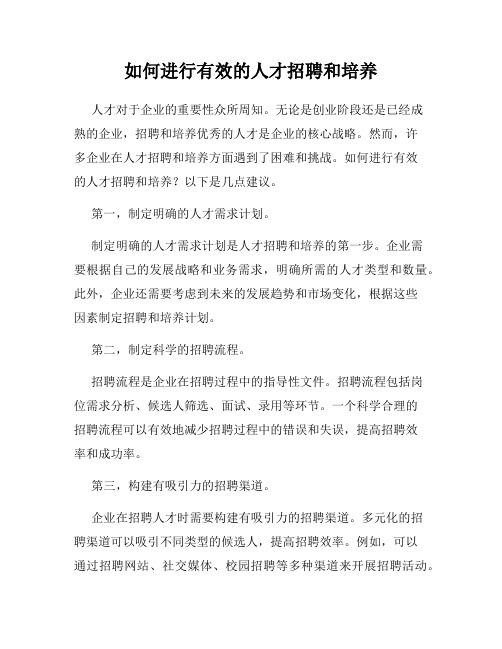 如何进行有效的人才招聘和培养

人才对于企业的重要性众所周知。无论是创业阶段还是已经成熟的企业，招聘和培养优秀的人才是企业的核心战略。然而，许多企业在人才招聘和培养方面遇到了困难和挑战。如何进行有效的人才招聘和培养？以下是几点建议。

第一，制定明确的人才需求计划。

制定明确的人才需求计划是人才招聘和培养的第一步。企业需要根据自己的发展战略和业务需求，明确所需的人才类型和数量。此外，企业还需要考虑到未来的发展趋势和市场变化，根据这些因素制定招聘和培养计划。

第二，制定科学的招聘流程。

招聘流程是企业在招聘过程中的指导性文件。招聘流程包括岗位需求分析、候选人筛选、面试、录用等环节。一个科学合理的招聘流程可以有效地减少招聘过程中的错误和失误，提高招聘效率和成功率。

第三，构建有吸引力的招聘渠道。

企业在招聘人才时需要构建有吸引力的招聘渠道。多元化的招聘渠道可以吸引不同类型的候选人，提高招聘效率。例如，可以通过招聘网站、社交媒体、校园招聘等多种渠道来开展招聘活动。